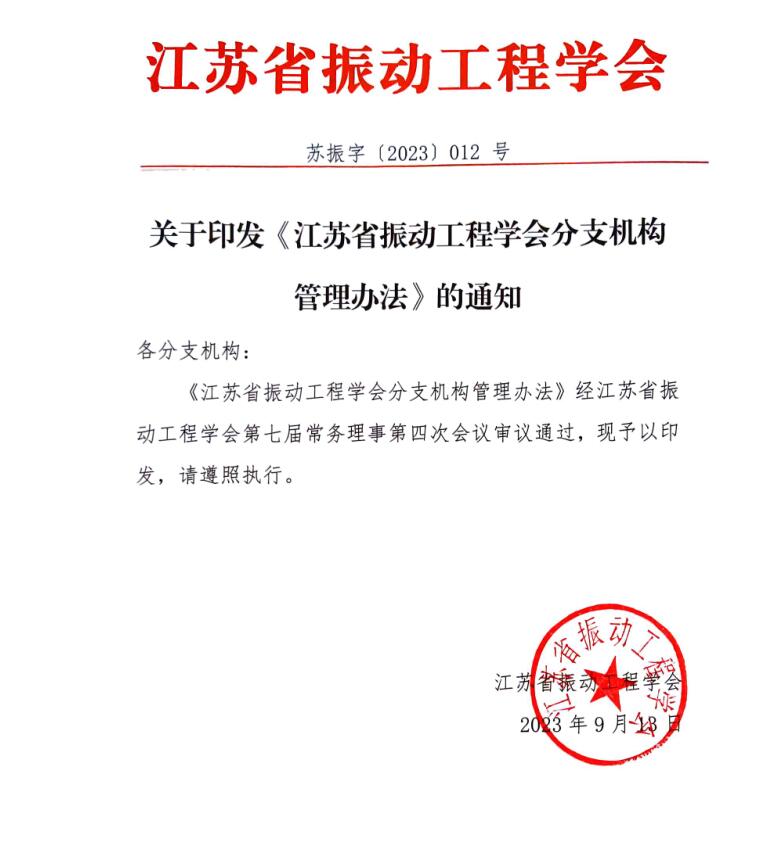 江苏省振动工程学会

苏振字〔2023〕012 号

关于印发《江苏省振动工程学会分支机构管理办法》的通知

各分支机构：

《江苏省振动工程学会分支机构管理办法》经江苏省振动工程学会第七届常务理事第四次会议审议通过，现予以印发，请遵照执行。

江苏省振动工程学会
2023 年 9 月 13 日

江苏省振动工程学会